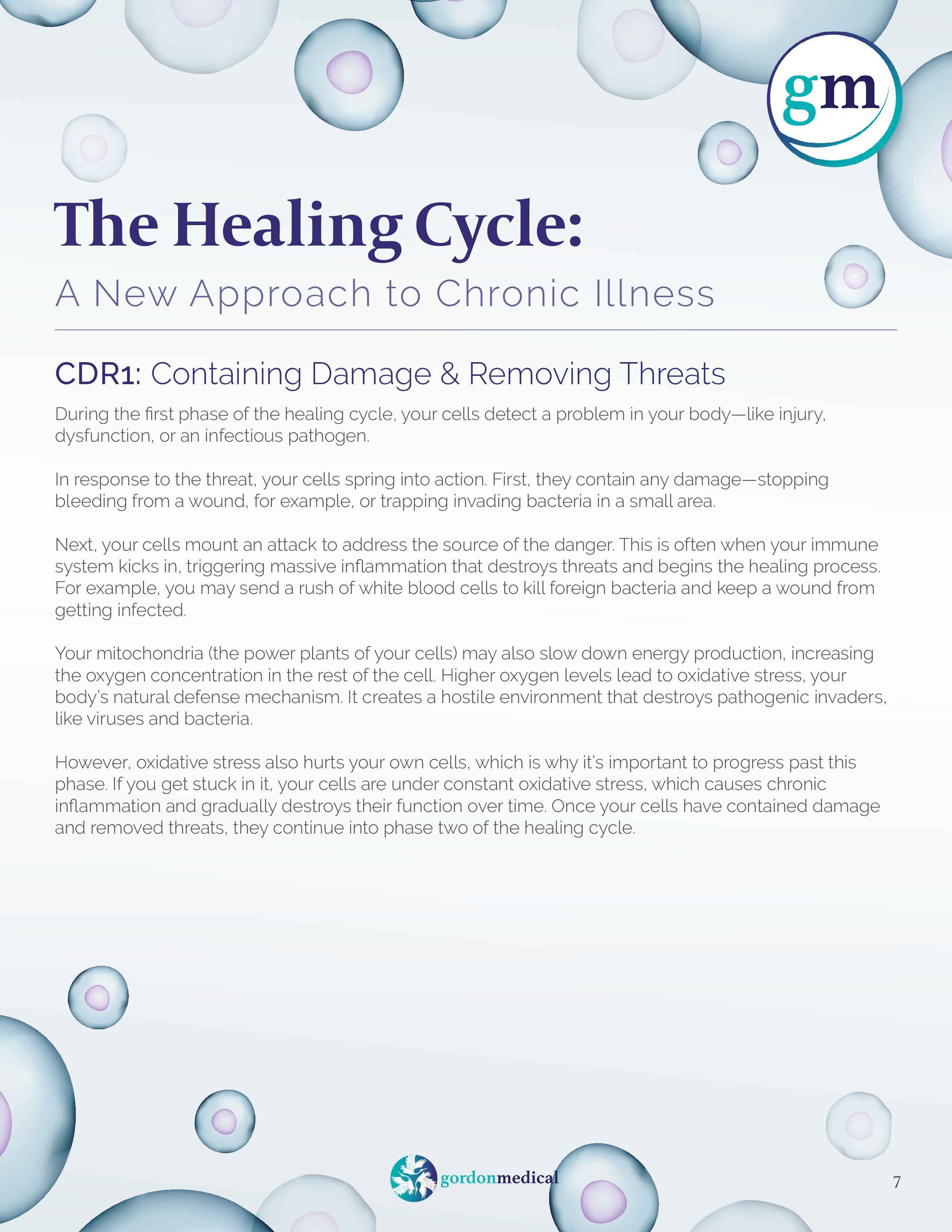 gm

The Healing Cycle:

A New Approach to Chronic Illness

CDR1: Containing Damage & Removing Threats

During the first phase of the healing cycle, your cells detect a problem in your body—like injury, dysfunction, or an infectious pathogen.

In response to the threat, your cells spring into action. First, they contain any damage—stopping bleeding from a wound, for example, or trapping invading bacteria in a small area.

Next, your cells mount an attack to address the source of the danger. This is often when your immune system kicks in, triggering massive inflammation that destroys threats and begins the healing process. For example, you may send a rush of white blood cells to kill foreign bacteria and keep a wound from getting infected.

Your mitochondria (the power plants of your cells) may also slow down energy production, increasing the oxygen concentration in the rest of the cell. Higher oxygen levels lead to oxidative stress, your body's natural defense mechanism. It creates a hostile environment that destroys pathogenic invaders, like viruses and bacteria.

However, oxidative stress also hurts your own cells, which is why it's important to progress past this phase. If you get stuck in it, your cells are under constant oxidative stress, which causes chronic inflammation and gradually destroys their function over time. Once your cells have contained damage and removed threats, they continue into phase two of the healing cycle.

gordonmedical

7